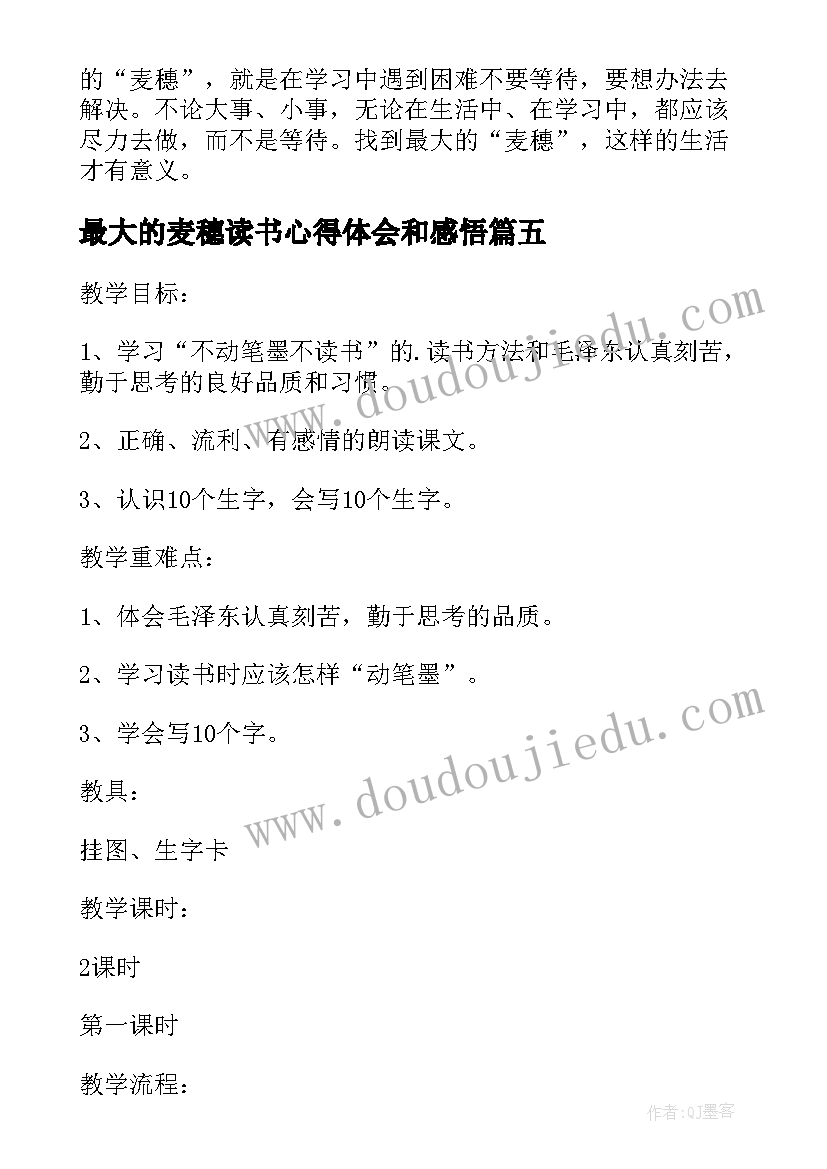 的“麦穗”，就是在学习中遇到困难不要等待，要想办法去解决。不论大事、小事，无论在生活中、在学习中，都应该尽力去做，而不是等待。找到最大的“麦穗”，这样的生活才有意义。

最大的麦穗读书心得体会和感悟篇五

教学目标：

1、学习“不动笔墨不读书”的.读书方法和毛泽东认真刻苦，勤于思考的良好品质和习惯。

2、正确、流利、有感情的朗读课文。

3、认识10个生字，会写10个生字。

教学重难点：

1、体会毛泽东认真刻苦，勤于思考的品质。

2、学习读书时应该怎样“动笔墨”。

3、学会写10个字。

教具：

挂图、生字卡

教学课时：

2课时

第一课时

教学流程：

www.doudoujiedu.com

www.doudoujiedu.com

作者:QJ墨客